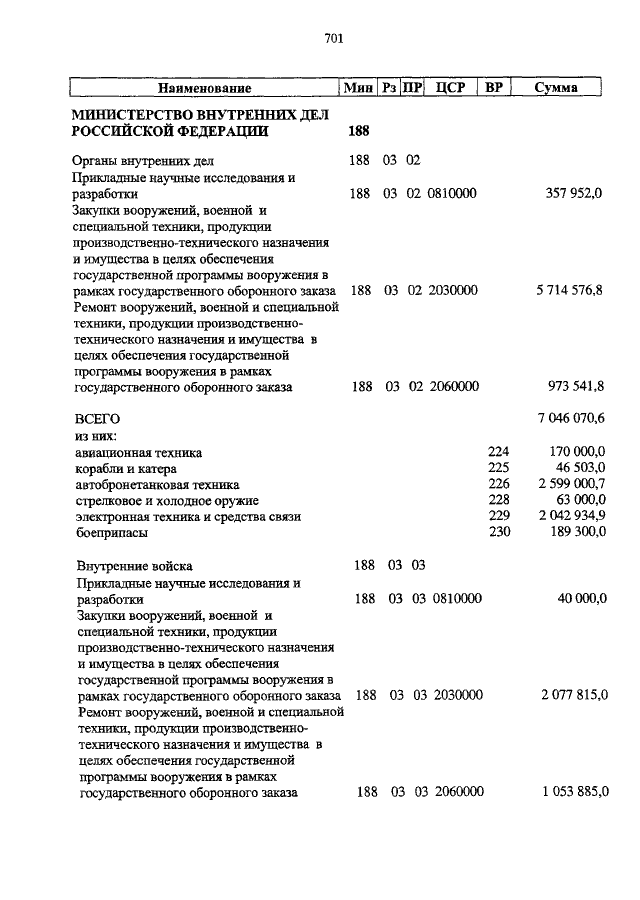 701

| Наименование | Мин | Рз | ПР | ЦСР | ВР | Сумма |
|---|---|---|---|---|---|---|
| **МИНИСТЕРСТВО ВНУТРЕННИХ ДЕЛ РОССИЙСКОЙ ФЕДЕРАЦИИ** | **188** | | | | | |
| Органы внутренних дел | 188 | 03 | 02 | | | |
| Прикладные научные исследования и разработки | 188 | 03 | 02 | 0810000 | | 357 952,0 |
| Закупки вооружений, военной и специальной техники, продукции производственно-технического назначения и имущества в целях обеспечения государственной программы вооружения в рамках государственного оборонного заказа | 188 | 03 | 02 | 2030000 | | 5 714 576,8 |
| Ремонт вооружений, военной и специальной техники, продукции производственно-технического назначения и имущества в целях обеспечения государственной программы вооружения в рамках государственного оборонного заказа | 188 | 03 | 02 | 2060000 | | 973 541,8 |
| ВСЕГО | | | | | | 7 046 070,6 |
| из них: | | | | | | |
| авиационная техника | | | | | 224 | 170 000,0 |
| корабли и катера | | | | | 225 | 46 503,0 |
| автобронетанковая техника | | | | | 226 | 2 599 000,7 |
| стрелковое и холодное оружие | | | | | 228 | 63 000,0 |
| электронная техника и средства связи | | | | | 229 | 2 042 934,9 |
| боеприпасы | | | | | 230 | 189 300,0 |
| Внутренние войска | 188 | 03 | 03 | | | |
| Прикладные научные исследования и разработки | 188 | 03 | 03 | 0810000 | | 40 000,0 |
| Закупки вооружений, военной и специальной техники, продукции производственно-технического назначения и имущества в целях обеспечения государственной программы вооружения в рамках государственного оборонного заказа | 188 | 03 | 03 | 2030000 | | 2 077 815,0 |
| Ремонт вооружений, военной и специальной техники, продукции производственно-технического назначения и имущества в целях обеспечения государственной программы вооружения в рамках государственного оборонного заказа | 188 | 03 | 03 | 2060000 | | 1 053 885,0 |